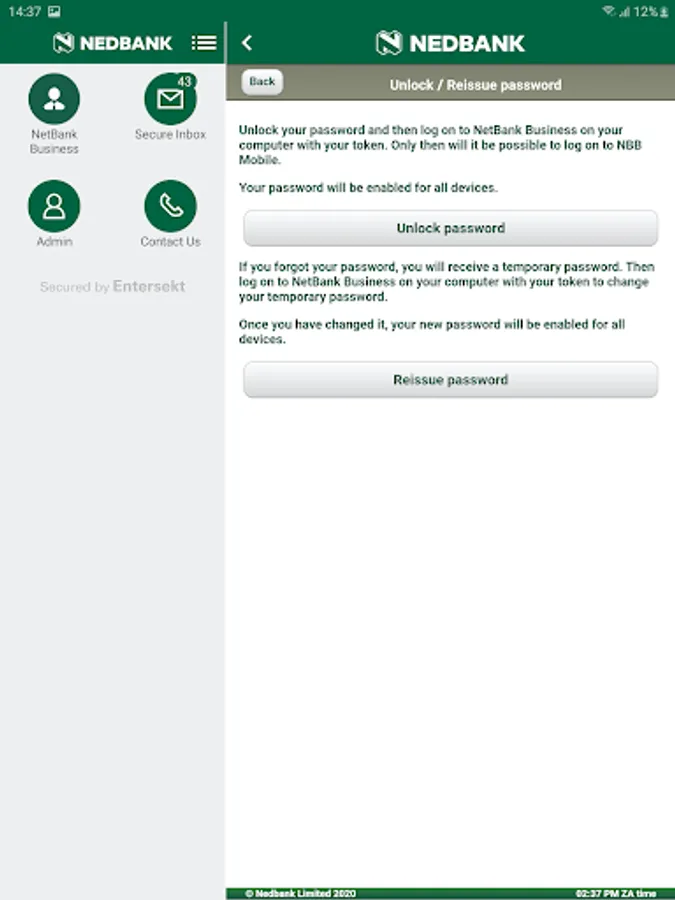 14:37

12%

NEDBANK

43

NetBank Business

Secure Inbox

Admin

Contact Us

Secured by Entersekt

NEDBANK

Back

Unlock / Reissue password

Unlock your password and then log on to NetBank Business on your computer with your token. Only then will it be possible to log on to NBB Mobile.

Your password will be enabled for all devices.

Unlock password

If you forgot your password, you will receive a temporary password. Then log on to NetBank Business on your computer with your token to change your temporary password.

Once you have changed it, your new password will be enabled for all devices.

Reissue password

© Nedbank Limited 2020

02:37 PM ZA time